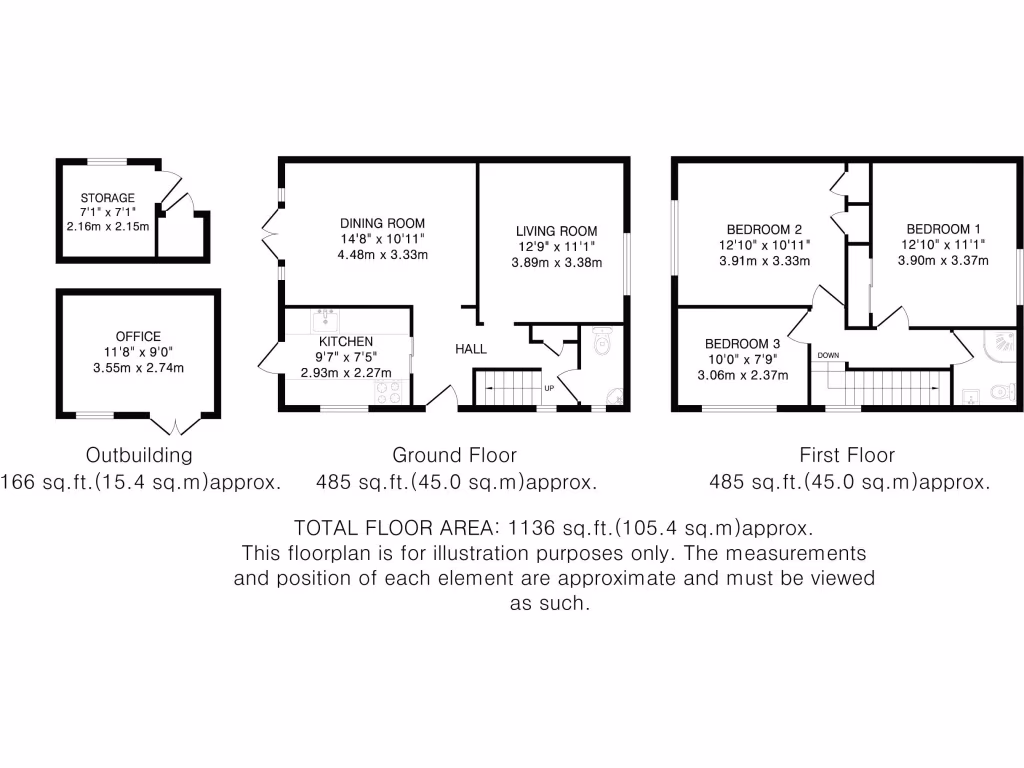 STORAGE
7'1" x 7'1"
2.16m x 2.15m

OFFICE
11'8" x 9'0"
3.55m x 2.74m

Outbuilding
166 sq.ft.(15.4 sq.m)approx.

DINING ROOM
14'8" x 10'11"
4.48m x 3.33m

LIVING ROOM
12'9" x 11'1"
3.89m x 3.38m

KITCHEN
9'7" x 7'5"
2.93m x 2.27m

HALL

UP

Ground Floor
485 sq.ft.(45.0 sq.m)approx.

BEDROOM 2
12'10" x 10'11"
3.91m x 3.33m

BEDROOM 1
12'10" x 11'1"
3.90m x 3.37m

BEDROOM 3
10'0" x 7'9"
3.06m x 2.37m

DOWN

First Floor
485 sq.ft.(45.0 sq.m)approx.

TOTAL FLOOR AREA: 1136 sq.ft.(105.4 sq.m)approx.
This floorplan is for illustration purposes only. The measurements and position of each element are approximate and must be viewed as such.